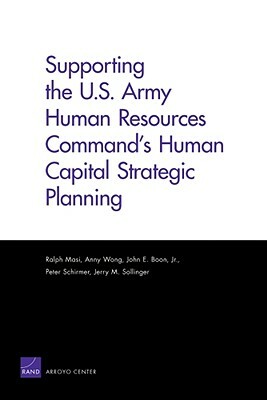 Supporting the U.S. Army Human Resources Command's Human Capital Strategic Planning

Ralph Masi, Anny Wong, John E. Boon, Jr., Peter Schirmer, Jerry M. Sollinger

RAND ARROYO CENTER